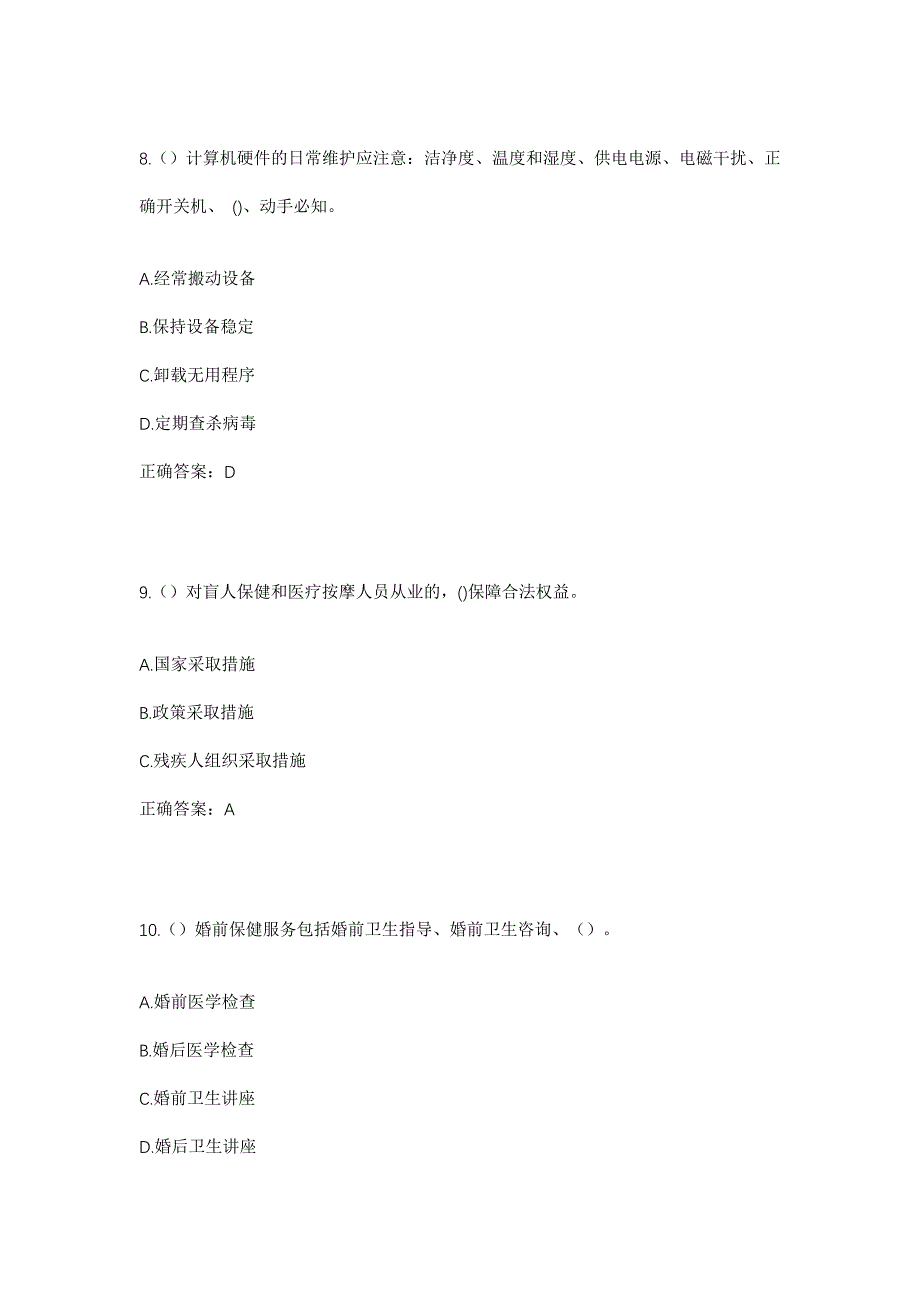 8.（）计算机硬件的日常维护应注意：洁净度、温度和湿度、供电电源、电磁干扰、正确开关机、 ()、动手必知。

A.经常搬动设备

B.保持设备稳定

C.卸载无用程序

D.定期查杀病毒

正确答案：D

9.（）对盲人保健和医疗按摩人员从业的，()保障合法权益。

A.国家采取措施

B.政策采取措施

C.残疾人组织采取措施

正确答案：A

10.（）婚前保健服务包括婚前卫生指导、婚前卫生咨询、（）。

A.婚前医学检查

B.婚后医学检查

C.婚前卫生讲座

D.婚后卫生讲座